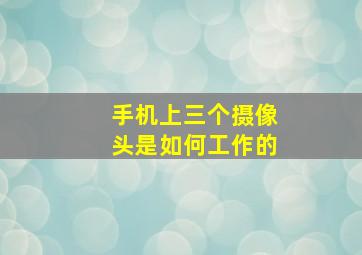 手机上三个摄像头是如何工作的